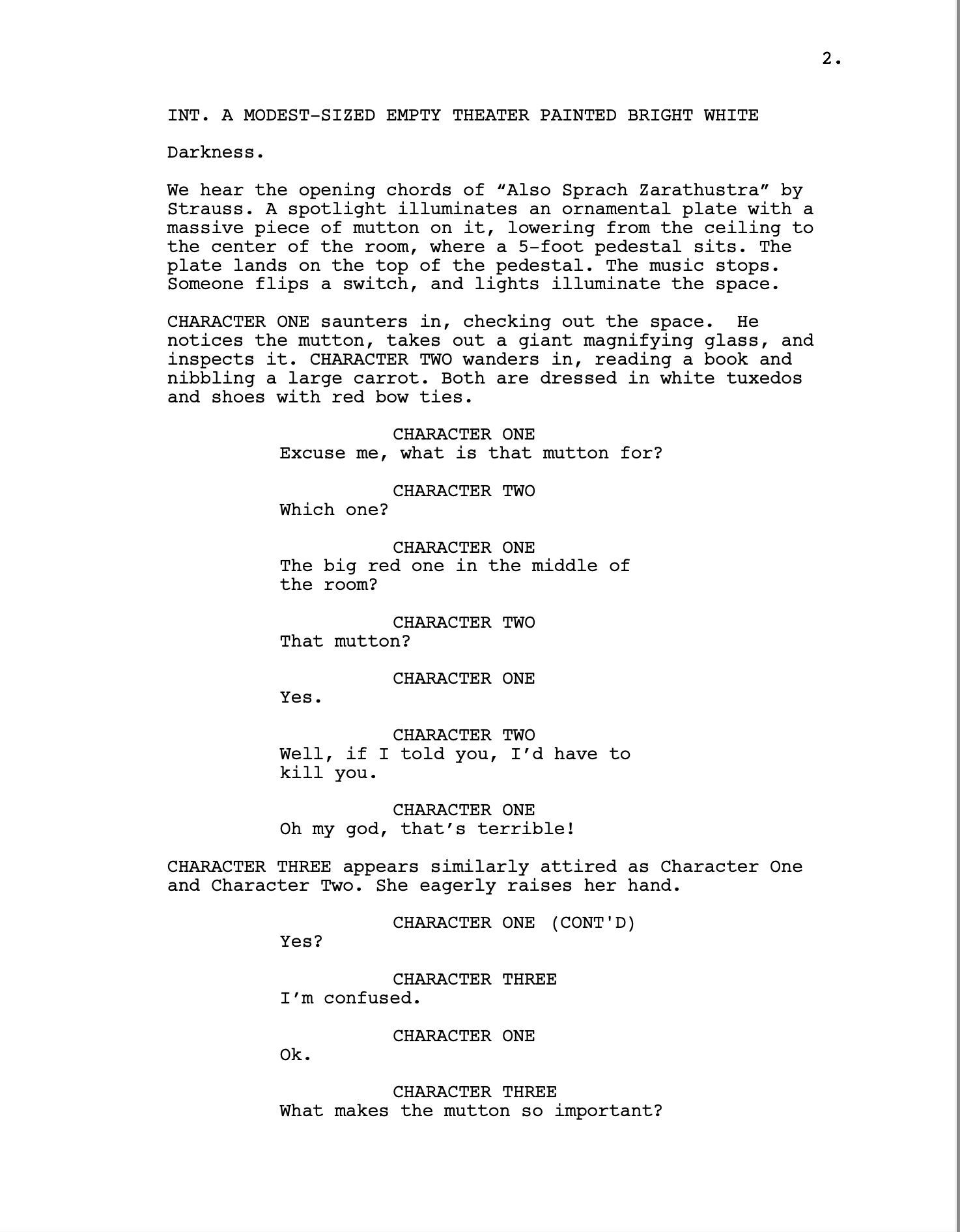 2.

INT. A MODEST-SIZED EMPTY THEATER PAINTED BRIGHT WHITE

Darkness.

We hear the opening chords of “Also Sprach Zarathustra” by Strauss. A spotlight illuminates an ornamental plate with a massive piece of mutton on it, lowering from the ceiling to the center of the room, where a 5-foot pedestal sits. The plate lands on the top of the pedestal. The music stops. Someone flips a switch, and lights illuminate the space.

CHARACTER ONE saunters in, checking out the space. He notices the mutton, takes out a giant magnifying glass, and inspects it. CHARACTER TWO wanders in, reading a book and nibbling a large carrot. Both are dressed in white tuxedos and shoes with red bow ties.

CHARACTER ONE
Excuse me, what is that mutton for?

CHARACTER TWO
Which one?

CHARACTER ONE
The big red one in the middle of the room?

CHARACTER TWO
That mutton?

CHARACTER ONE
Yes.

CHARACTER TWO
Well, if I told you, I’d have to kill you.

CHARACTER ONE
Oh my god, that’s terrible!

CHARACTER THREE appears similarly attired as Character One and Character Two. She eagerly raises her hand.

CHARACTER ONE (CONT'D)
Yes?

CHARACTER THREE
I’m confused.

CHARACTER ONE
Ok.

CHARACTER THREE
What makes the mutton so important?